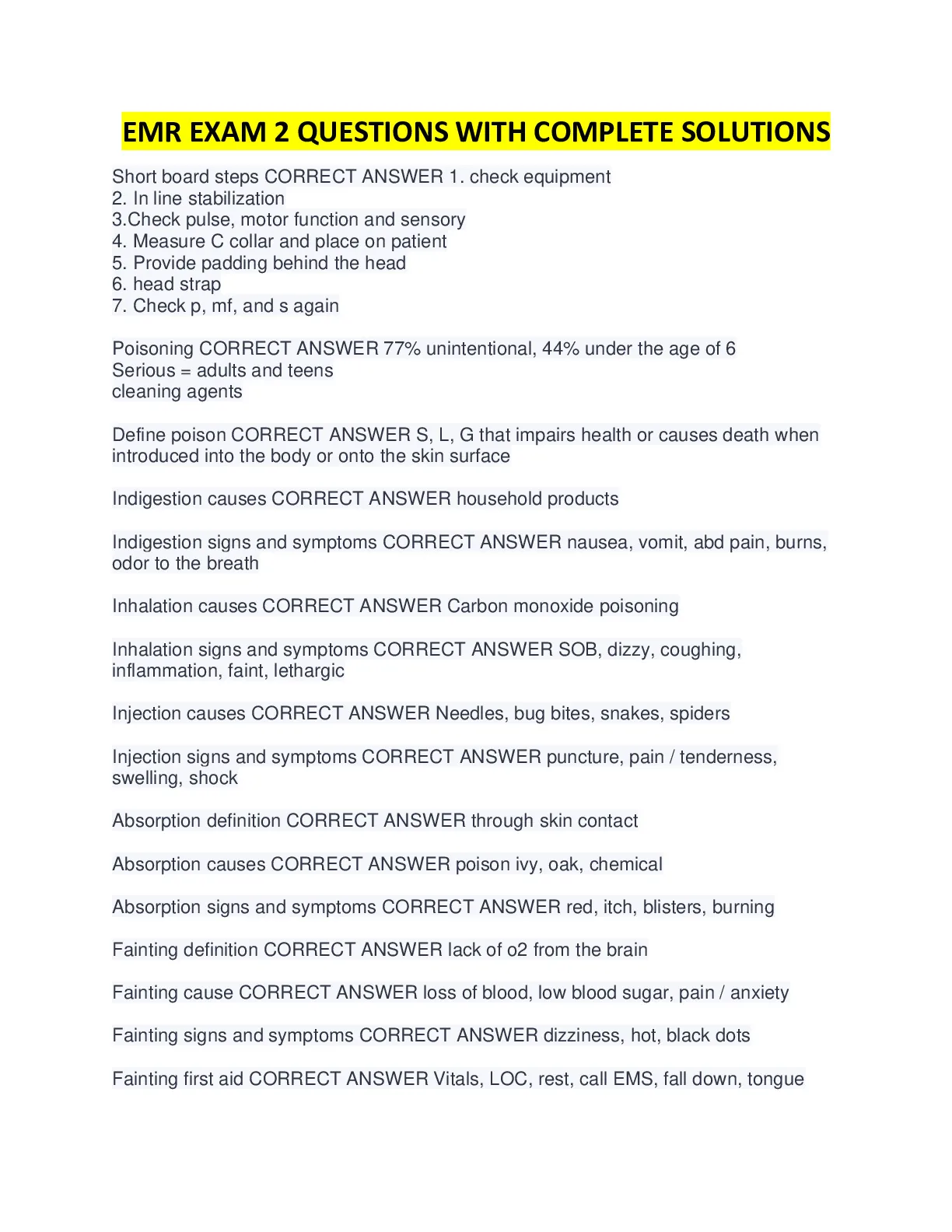 EMR EXAM 2 QUESTIONS WITH COMPLETE SOLUTIONS

Short board steps CORRECT ANSWER 1. check equipment
2. In line stabilization
3.Check pulse, motor function and sensory
4. Measure C collar and place on patient
5. Provide padding behind the head
6. head strap
7. Check p, mf, and s again

Poisoning CORRECT ANSWER 77% unintentional, 44% under the age of 6
Serious = adults and teens
cleaning agents

Define poison CORRECT ANSWER S, L, G that impairs health or causes death when introduced into the body or onto the skin surface

Indigestion causes CORRECT ANSWER household products

Indigestion signs and symptoms CORRECT ANSWER nausea, vomit, abd pain, burns, odor to the breath

Inhalation causes CORRECT ANSWER Carbon monoxide poisoning

Inhalation signs and symptoms CORRECT ANSWER SOB, dizzy, coughing, inflammation, faint, lethargic

Injection causes CORRECT ANSWER Needles, bug bites, snakes, spiders

Injection signs and symptoms CORRECT ANSWER puncture, pain / tenderness, swelling, shock

Absorption definition CORRECT ANSWER through skin contact

Absorption causes CORRECT ANSWER poison ivy, oak, chemical

Absorption signs and symptoms CORRECT ANSWER red, itch, blisters, burning

Fainting definition CORRECT ANSWER lack of o2 from the brain

Fainting cause CORRECT ANSWER loss of blood, low blood sugar, pain / anxiety

Fainting signs and symptoms CORRECT ANSWER dizziness, hot, black dots

Fainting first aid CORRECT ANSWER Vitals, LOC, rest, call EMS, fall down, tongue